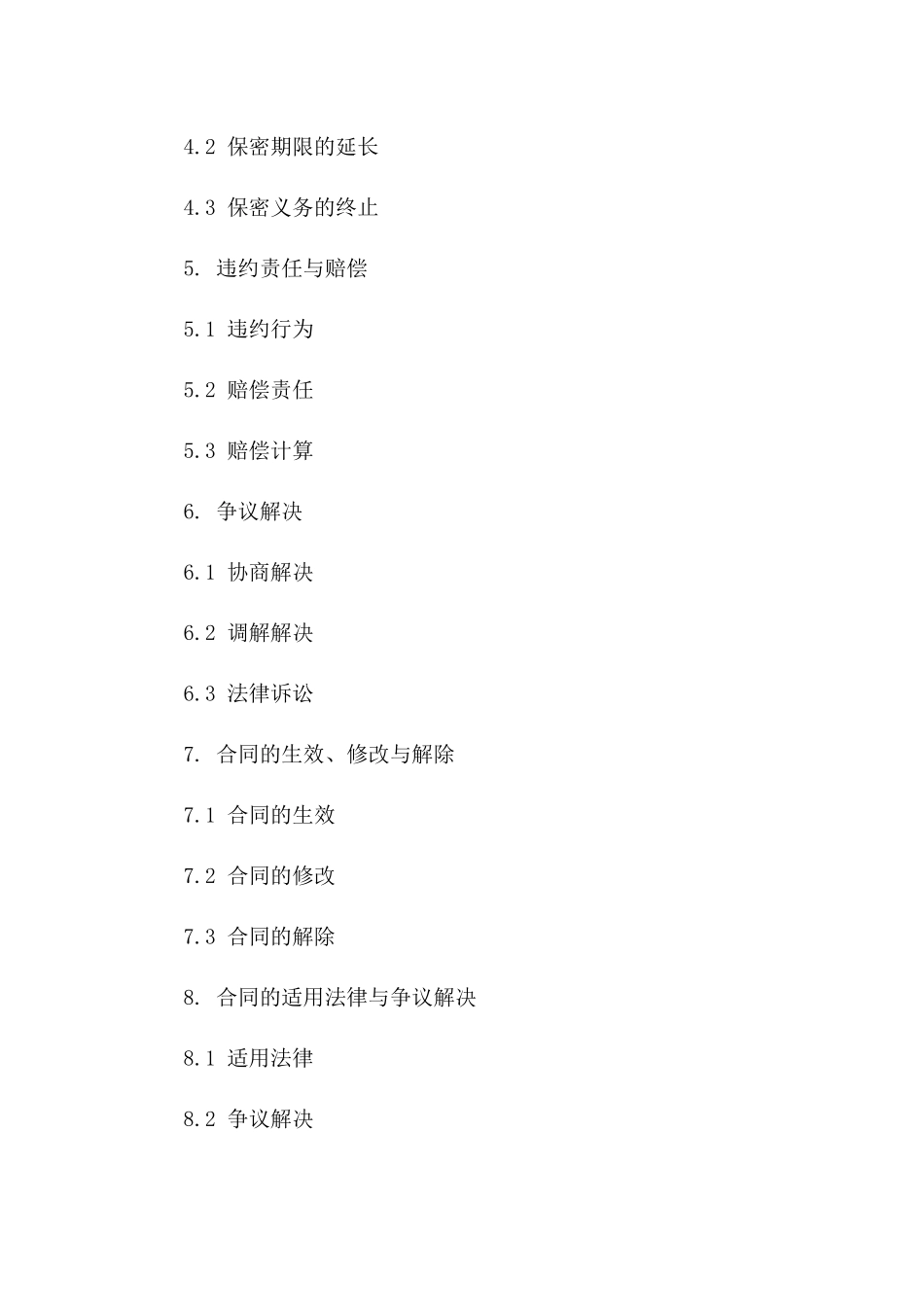 4.2 保密期限的延长

4.3 保密义务的终止

5. 违约责任与赔偿

5.1 违约行为

5.2 赔偿责任

5.3 赔偿计算

6. 争议解决

6.1 协商解决

6.2 调解解决

6.3 法律诉讼

7. 合同的生效、修改与解除

7.1 合同的生效

7.2 合同的修改

7.3 合同的解除

8. 合同的适用法律与争议解决

8.1 适用法律

8.2 争议解决